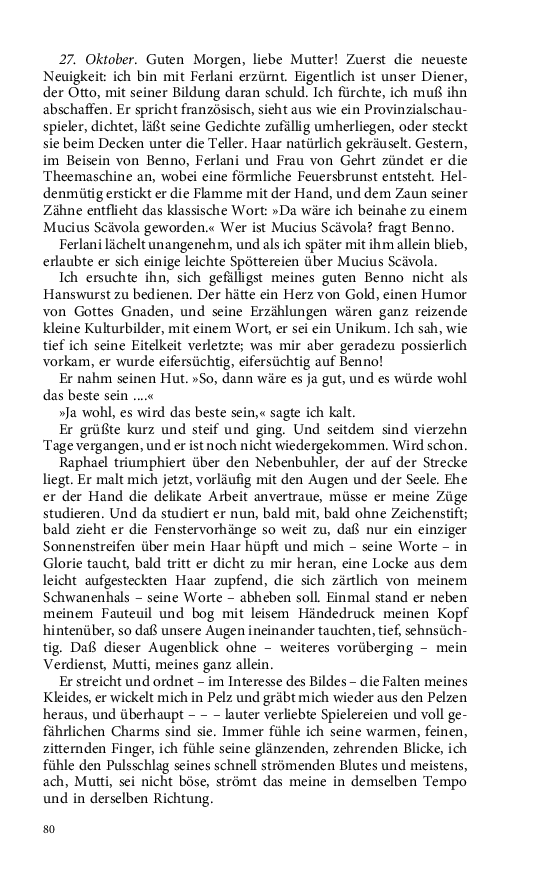 27. Oktober. Guten Morgen, liebe Mutter! Zuerst die neueste Neuigkeit: ich bin mit Ferlani erzürnt. Eigentlich ist unser Diener, der Otto, mit seiner Bildung daran schuld. Ich fürchte, ich muß ihn abschaffen. Er spricht französisch, sieht aus wie ein Provinzialschauspieler, dichtet, läßt seine Gedichte zufällig umherliegen, oder steckt sie beim Decken unter die Teller. Haar natürlich gekräuselt. Gestern, im Beisein von Benno, Ferlani und Frau von Gehrt zündet er die Theemaschine an, wobei eine förmliche Feuersbrunst entsteht. Heldenmütig erstickt er die Flamme mit der Hand, und dem Zaun seiner Zähne entflieht das klassische Wort: »Da wäre ich beinahe zu einem Mucius Scävola geworden.« Wer ist Mucius Scävola? fragt Benno.

Ferlani lächelt unangenehm, und als ich später mit ihm allein blieb, erlaubte er sich einige leichte Spöttereien über Mucius Scävola.

Ich ersuchte ihn, sich gefälligst meines guten Benno nicht als Hanswurst zu bedienen. Der hätte ein Herz von Gold, einen Humor von Gottes Gnaden, und seine Erzählungen wären ganz reizende kleine Kulturbilder, mit einem Wort, er sei ein Unikum. Ich sah, wie tief ich seine Eitelkeit verletzte; was mir aber geradezu possierlich vorkam, er wurde eifersüchtig, eifersüchtig auf Benno!

Er nahm seinen Hut. »So, dann wäre es ja gut, und es würde wohl das beste sein ....«

»Ja wohl, es wird das beste sein,« sagte ich kalt.

Er grüßte kurz und steif und ging. Und seitdem sind vierzehn Tage vergangen, und er ist noch nicht wiedergekommen. Wird schon.

Raphael triumphiert über den Nebenbuhler, der auf der Strecke liegt. Er malt mich jetzt, vorläufig mit den Augen und der Seele. Ehe er der Hand die delikate Arbeit anvertraue, müsse er meine Züge studieren. Und da studiert er nun, bald mit, bald ohne Zeichenstift; bald zieht er die Fenstervorhänge so weit zu, daß nur ein einziger Sonnenstreifen über mein Haar hüpft und mich – seine Worte – in Glorie taucht, bald tritt er dicht zu mir heran, eine Locke aus dem leicht aufgesteckten Haar zupfend, die sich zärtlich von meinem Schwanenhals – seine Worte – abheben soll. Einmal stand er neben meinem Fauteuil und bog mit leisem Händedruck meinen Kopf hintenüber, so daß unsere Augen ineinander tauchten, tief, sehnsüchtig. Daß dieser Augenblick ohne – weiteres vorüberging – mein Verdienst, Mutti, meines ganz allein.

Er streicht und ordnet – im Interesse des Bildes – die Falten meines Kleides, er wickelt mich in Pelz und gräbt mich wieder aus den Pelzen heraus, und überhaupt – – – lauter verliebte Spielereien und voll gefährlichen Charms sind sie. Immer fühle ich seine warmen, feinen, zitternden Finger, ich fühle seine glänzenden, zehrenden Blicke, ich fühle den Pulsschlag seines schnell strömenden Blutes und meistens, ach, Mutti, sei nicht böse, strömt das meine in demselben Tempo und in derselben Richtung.

80